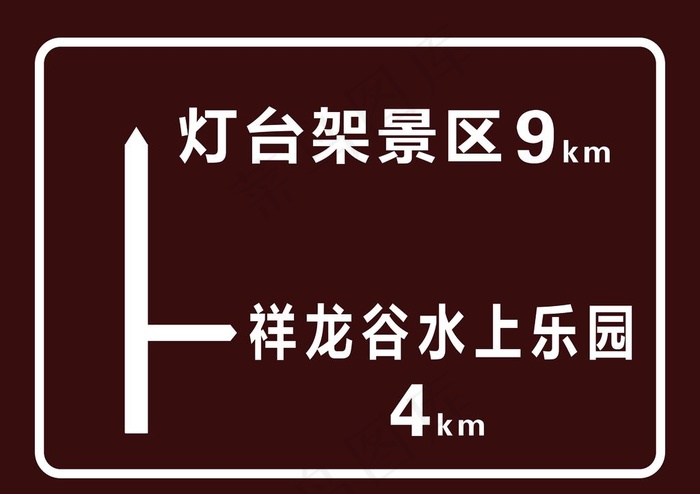 灯台架景区 9 km

祥龙谷水上乐园
4 km